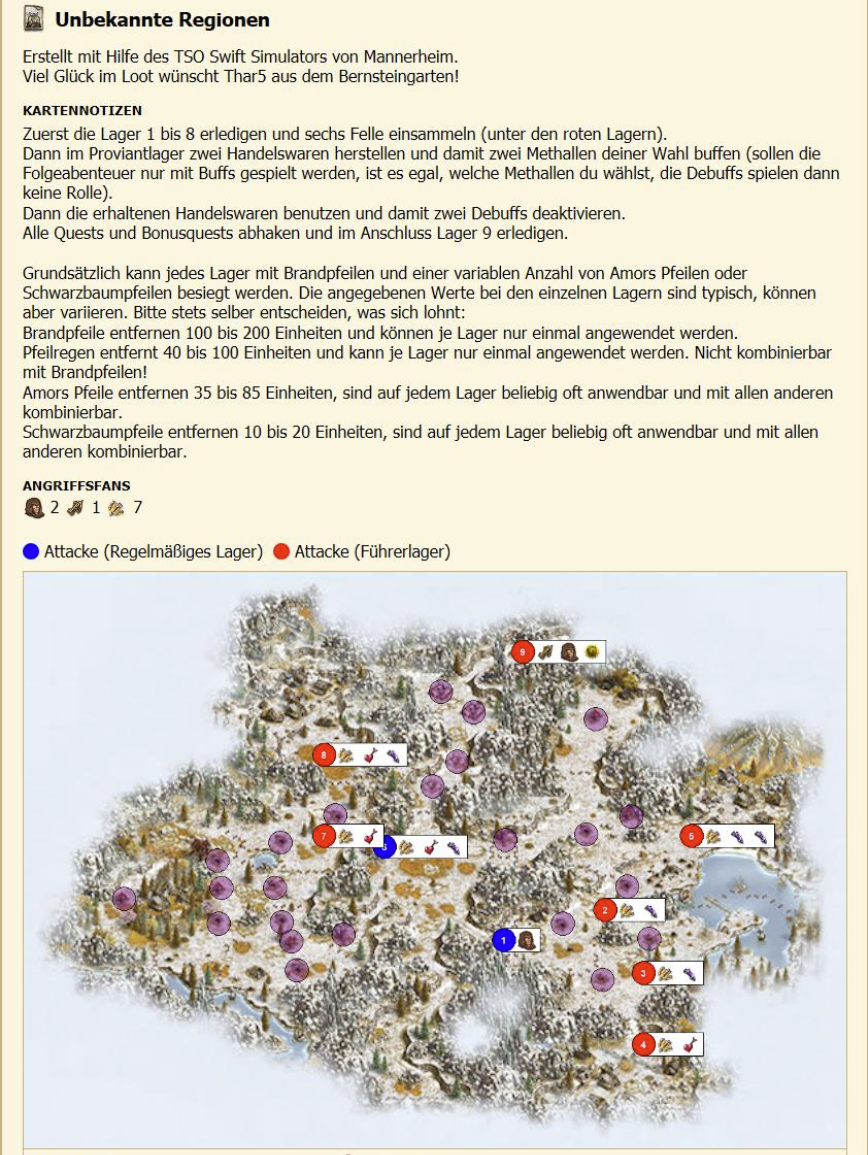 Unbekannte Regionen

Erstellt mit Hilfe des TSO Swift Simulators von Mannerheim.
Viel Glück im Loot wünscht Thar5 aus dem Bernsteingarten!

KARTENNOTIZEN

Zuerst die Lager 1 bis 8 erledigen und sechs Felle einsammeln (unter den roten Lagern).
Dann im Proviantlager zwei Handelswaren herstellen und damit zwei Methallen deiner Wahl buffen (sollen die Folgeabenteuer nur mit Buffs gespielt werden, ist es egal, welche Methallen du wählst, die Debuffs spielen dann keine Rolle).
Dann die erhaltenen Handelswaren benutzen und damit zwei Debuffs deaktivieren.
Alle Quests und Bonusquests abhaken und im Anschluss Lager 9 erledigen.

Grundsätzlich kann jedes Lager mit Brandpfeilen und einer variablen Anzahl von Amors Pfeilen oder Schwarzbaumpfeilen besiegt werden. Die angegebenen Werte bei den einzelnen Lagern sind typisch, können aber variieren. Bitte stets selber entscheiden, was sich lohnt:
Brandpfeile entfernen 100 bis 200 Einheiten und können je Lager nur einmal angewendet werden.
Pfeilregen entfernt 40 bis 100 Einheiten und kann je Lager nur einmal angewendet werden. Nicht kombinierbar mit Brandpfeilen!
Amors Pfeile entfernen 35 bis 85 Einheiten, sind auf jedem Lager beliebig oft anwendbar und mit allen anderen kombinierbar.
Schwarzbaumpfeile entfernen 10 bis 20 Einheiten, sind auf jedem Lager beliebig oft anwendbar und mit allen anderen kombinierbar.

ANGRIFFSFANS

2 1 7

Attacke (Regelmäßiges Lager) Attacke (Führerlager)

9

8

7

6

5

2

1

3

4